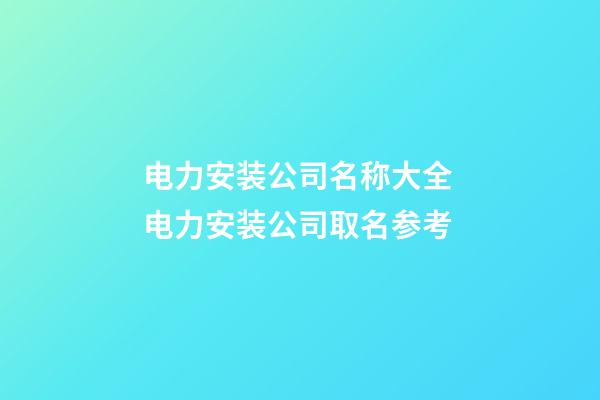 电力安装公司名称大全
电力安装公司取名参考